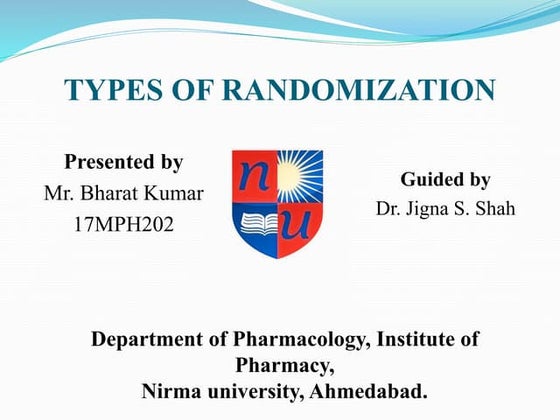 TYPES OF RANDOMIZATION

Presented by
Mr. Bharat Kumar
17MPH202

n u

Guided by
Dr. Jigna S. Shah

Department of Pharmacology, Institute of Pharmacy,
Nirma university, Ahmedabad.